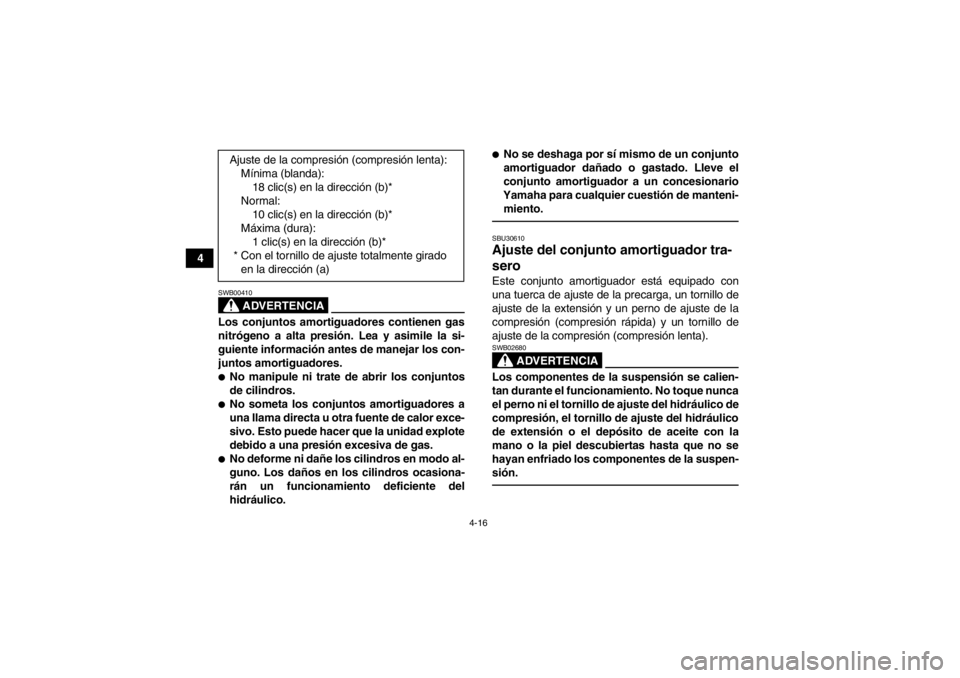 4

Ajuste de la compresión (compresión lenta):
Mínima (blanda):
18 clic(s) en la dirección (b)*
Normal:
10 clic(s) en la dirección (b)*
Máxima (dura):
1 clic(s) en la dirección (b)*
* Con el tornillo de ajuste totalmente girado en la dirección (a)

SWB00410
ADVERTENCIA

Los conjuntos amortiguadores contienen gas nitrógeno a alta presión. Lea y asimile la siguiente información antes de manejar los conjuntos amortiguadores.

● No manipule ni trate de abrir los conjuntos de cilindros.
● No someta los conjuntos amortiguadores a una llama directa u otra fuente de calor excesivo. Esto puede hacer que la unidad explote debido a una presión excesiva de gas.
● No deforme ni dañe los cilindros en modo alguno. Los daños en los cilindros ocasionarán un funcionamiento deficiente del hidráulico.
● No se deshaga por sí mismo de un conjunto amortiguador dañado o gastado. Lleve el conjunto amortiguador a un concesionario Yamaha para cualquier cuestión de mantenimiento.

SBU30610
Ajuste del conjunto amortiguador trasero

Este conjunto amortiguador está equipado con una tuerca de ajuste de la precarga, un tornillo de ajuste de la extensión y un perno de ajuste de la compresión (compresión rápida) y un tornillo de ajuste de la compresión (compresión lenta).

SWB02680
ADVERTENCIA

Los componentes de la suspensión se calientan durante el funcionamiento. No toque nunca el perno ni el tornillo de ajuste del hidráulico de compresión, el tornillo de ajuste del hidráulico de extensión o el depósito de aceite con la mano o la piel descubiertas hasta que no se hayan enfriado los componentes de la suspensión.

4-16

carmanualsonline.info